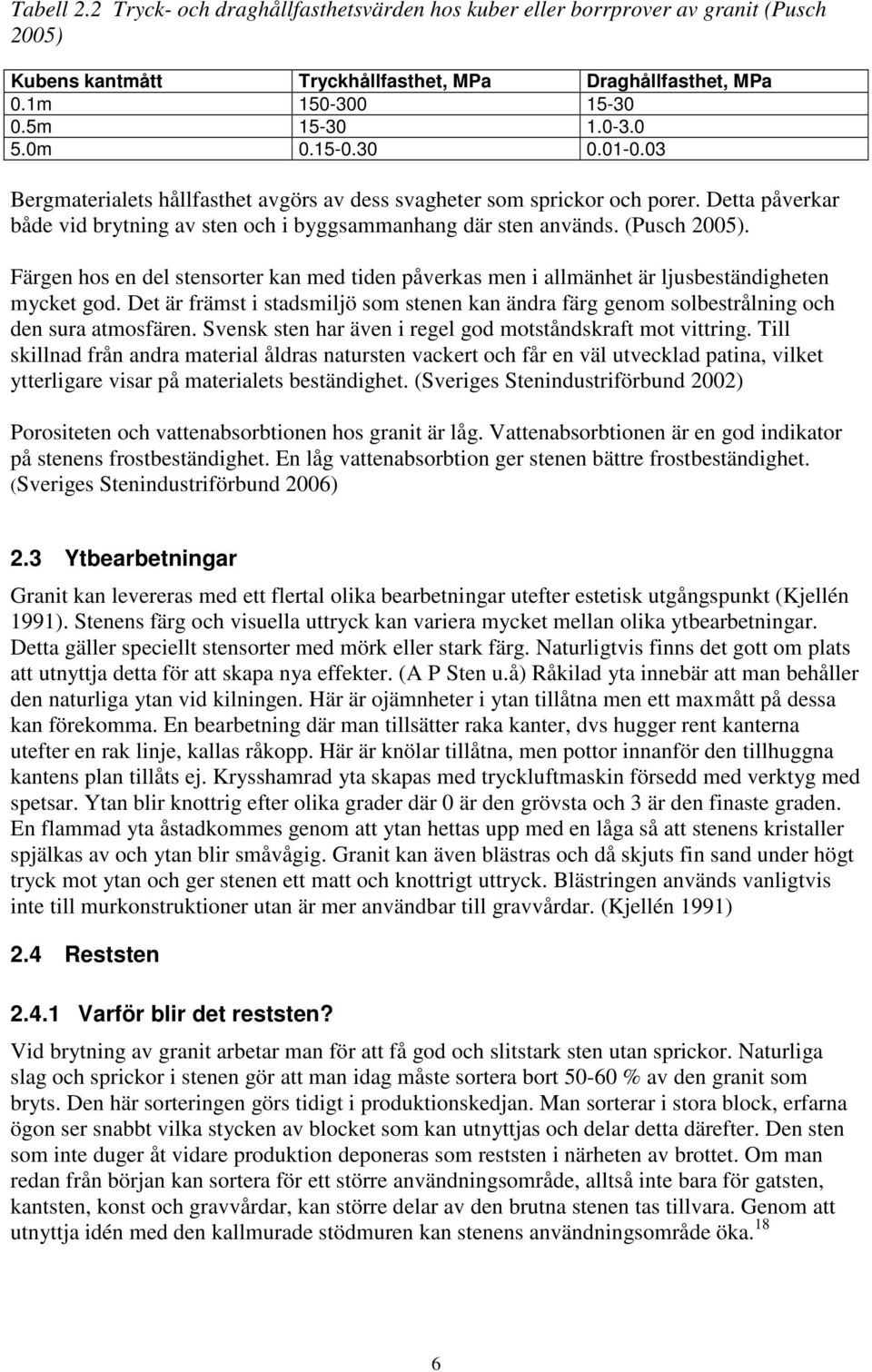 Tabell 2.2 Tryck- och draghållfasthetsvärden hos kuber eller borrprover av granit (Pusch 2005)

| Kubens kantmått | Tryckhållfasthet, MPa | Draghållfasthet, MPa |
|---|---|---|
| 0.1m | 150-300 | 15-30 |
| 0.5m | 15-30 | 1.0-3.0 |
| 5.0m | 0.15-0.30 | 0.01-0.03 |

Bergmaterialets hållfasthet avgörs av dess svagheter som sprickor och porer. Detta påverkar både vid brytning av sten och i byggsammanhang där sten används. (Pusch 2005).

Färgen hos en del stensorter kan med tiden påverkas men i allmänhet är ljusbeständigheten mycket god. Det är främst i stadsmiljö som stenen kan ändra färg genom solbestrålning och den sura atmosfären. Svensk sten har även i regel god motståndskraft mot vittring. Till skillnad från andra material åldras natursten vackert och får en väl utvecklad patina, vilket ytterligare visar på materialets beständighet. (Sveriges Stenindustriförbund 2002)

Porositeten och vattenabsorbtionen hos granit är låg. Vattenabsorbtionen är en god indikator på stenens frostbeständighet. En låg vattenabsorbtion ger stenen bättre frostbeständighet. (Sveriges Stenindustriförbund 2006)

2.3 Ytbearbetningar

Granit kan levereras med ett flertal olika bearbetningar utefter estetisk utgångspunkt (Kjellén 1991). Stenens färg och visuella uttryck kan variera mycket mellan olika ytbearbetningar. Detta gäller speciellt stensorter med mörk eller stark färg. Naturligtvis finns det gott om plats att utnyttja detta för att skapa nya effekter. (A P Sten u.å) Råkilad yta innebär att man behåller den naturliga ytan vid kilningen. Här är ojämnheter i ytan tillåtna men ett maxmått på dessa kan förekomma. En bearbetning där man tillsätter raka kanter, dvs hugger rent kanterna utefter en rak linje, kallas råkopp. Här är knölar tillåtna, men pottor innanför den tillhuggna kantens plan tillåts ej. Krysshamrad yta skapas med tryckluftmaskin försedd med verktyg med spetsar. Ytan blir knottrig efter olika grader där 0 är den grövsta och 3 är den finaste graden. En flammad yta åstadkommes genom att ytan hettas upp med en låga så att stenens kristaller spjälkas av och ytan blir småvågig. Granit kan även blästras och då skjuts fin sand under högt tryck mot ytan och ger stenen ett matt och knottrigt uttryck. Blästringen används vanligtvis inte till murkonstruktioner utan är mer användbar till gravvårdar. (Kjellén 1991)

2.4 Reststen

2.4.1 Varför blir det reststen?

Vid brytning av granit arbetar man för att få god och slitstark sten utan sprickor. Naturliga slag och sprickor i stenen gör att man idag måste sortera bort 50-60 % av den granit som bryts. Den här sorteringen görs tidigt i produktionskedjan. Man sorterar i stora block, erfarna ögon ser snabbt vilka stycken av blocket som kan utnyttjas och delar detta därefter. Den sten som inte duger åt vidare produktion deponeras som reststen i närheten av brottet. Om man redan från början kan sortera för ett större användningsområde, alltså inte bara för gatsten, kantsten, konst och gravvårdar, kan större delar av den brutna stenen tas tillvara. Genom att utnyttja idén med den kallmurade stödmuren kan stenens användningsområde öka.$^{18}$

6